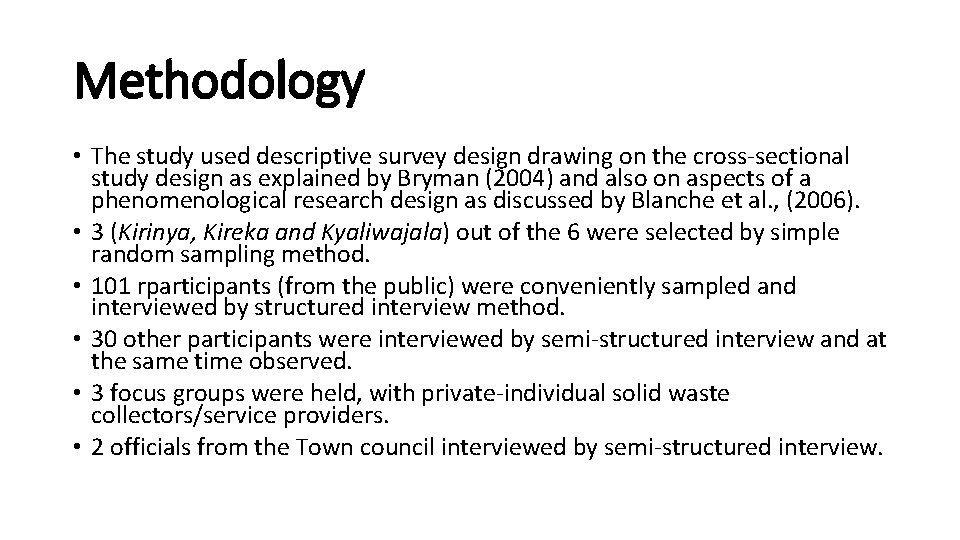 Methodology

• The study used descriptive survey design drawing on the cross-sectional study design as explained by Bryman (2004) and also on aspects of a phenomenological research design as discussed by Blanche et al., (2006).
• 3 (Kirinya, Kireka and Kyaliwajala) out of the 6 were selected by simple random sampling method.
• 101 rparticipants (from the public) were conveniently sampled and interviewed by structured interview method.
• 30 other participants were interviewed by semi-structured interview and at the same time observed.
• 3 focus groups were held, with private-individual solid waste collectors/service providers.
• 2 officials from the Town council interviewed by semi-structured interview.